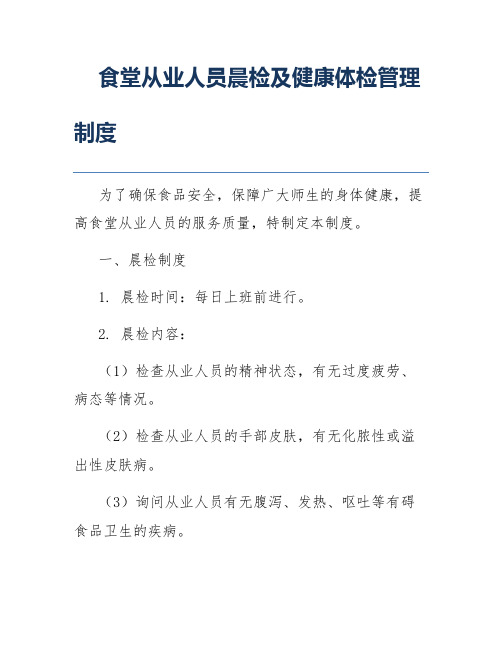 食堂从业人员晨检及健康体检管理制度

为了确保食品安全，保障广大师生的身体健康，提高食堂从业人员的服务质量，特制定本制度。

一、晨检制度

1. 晨检时间：每日上班前进行。

2. 晨检内容：

（1）检查从业人员的精神状态，有无过度疲劳、病态等情况。

（2）检查从业人员的手部皮肤，有无化脓性或溢出性皮肤病。

（3）询问从业人员有无腹泻、发热、呕吐等有碍食品卫生的疾病。